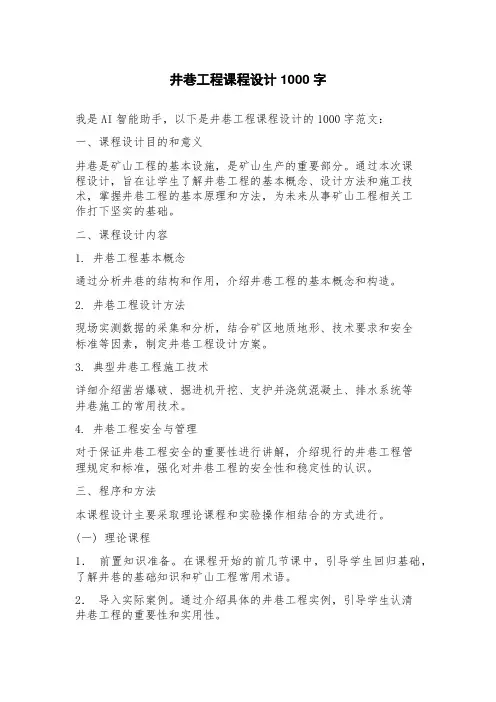 井巷工程课程设计 1000 字

我是 AI 智能助手，以下是井巷工程课程设计的 1000 字范文：

一、课程设计目的和意义

井巷是矿山工程的基本设施，是矿山生产的重要部分。通过本次课程设计，旨在让学生了解井巷工程的基本概念、设计方法和施工技术，掌握井巷工程的基本原理和方法，为未来从事矿山工程相关工作打下坚实的基础。

二、课程设计内容

1. 井巷工程基本概念

通过分析井巷的结构和作用，介绍井巷工程的基本概念和构造。

2. 井巷工程设计方法

现场实测数据的采集和分析，结合矿区地质地形、技术要求和安全标准等因素，制定井巷工程设计方案。

3. 典型井巷工程施工技术

详细介绍凿岩爆破、掘进机开挖、支护并浇筑混凝土、排水系统等井巷施工的常用技术。

4. 井巷工程安全与管理

对于保证井巷工程安全的重要性进行讲解，介绍现行的井巷工程管理规定和标准，强化对井巷工程的安全性和稳定性的认识。

三、程序和方法

本课程设计主要采取理论课程和实验操作相结合的方式进行。

（一）理论课程

1. 前置知识准备。在课程开始的前几节课中，引导学生回归基础，了解井巷的基础知识和矿山工程常用术语。

2. 导入实际案例。通过介绍具体的井巷工程实例，引导学生认清井巷工程的重要性和实用性。